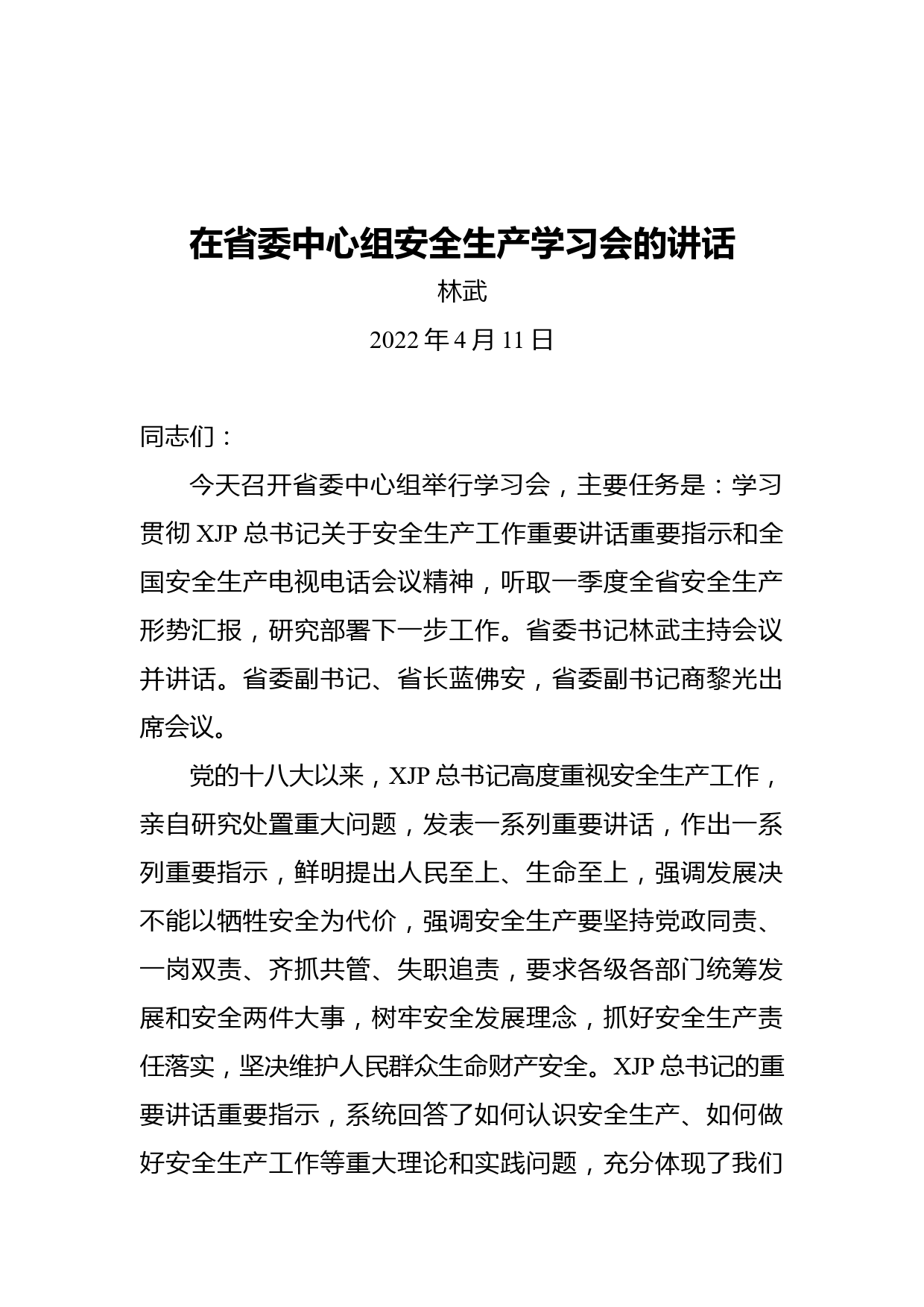 在省委中心组安全生产学习会的讲话

林武

2022 年 4 月 11 日

同志们：

今天召开省委中心组举行学习会，主要任务是：学习贯彻 XJP 总书记关于安全生产工作重要讲话重要指示和全国安全生产电视电话会议精神，听取一季度全省安全生产形势汇报，研究部署下一步工作。省委书记林武主持会议并讲话。省委副书记、省长蓝佛安，省委副书记商黎光出席会议。

党的十八大以来，XJP 总书记高度重视安全生产工作，亲自研究处置重大问题，发表一系列重要讲话，作出一系列重要指示，鲜明提出人民至上、生命至上，强调发展决不能以牺牲安全为代价，强调安全生产要坚持党政同责、一岗双责、齐抓共管、失职追责，要求各级各部门统筹发展和安全两件大事，树牢安全发展理念，抓好安全生产责任落实，坚决维护人民群众生命财产安全。XJP 总书记的重要讲话重要指示，系统回答了如何认识安全生产、如何做好安全生产工作等重大理论和实践问题，充分体现了我们